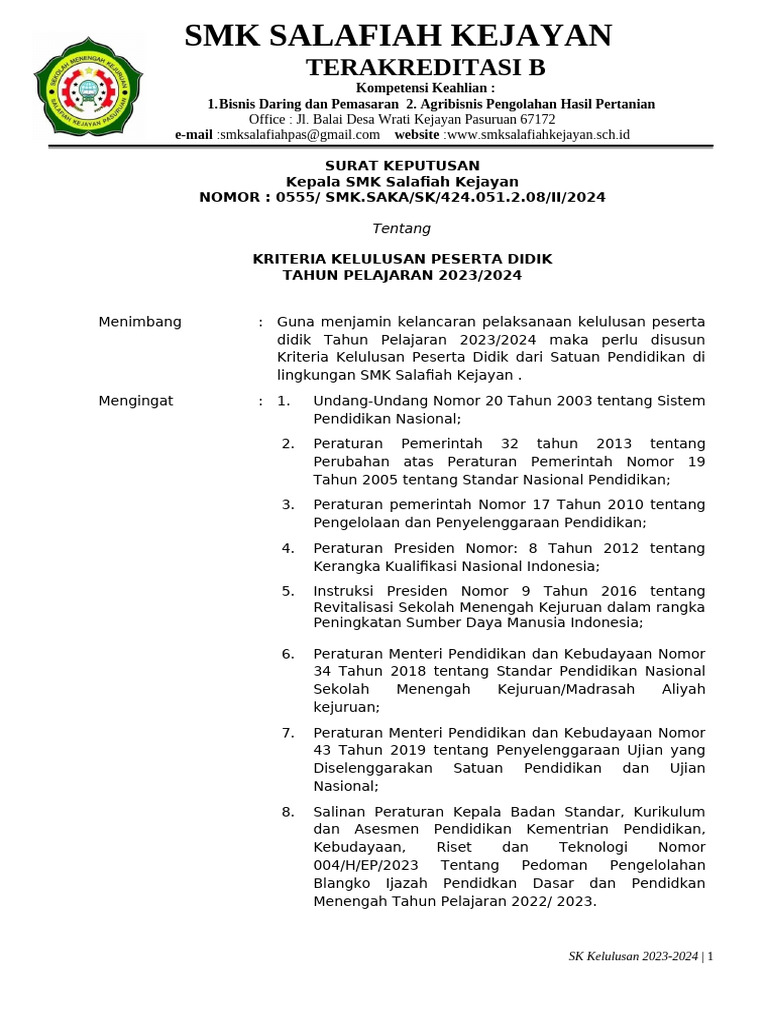 SEKOLAH MENENGAH KEJURUAN
SALAFIAH KEJAYAN PASURUAN

SMK SALAFIAH KEJAYAN
TERAKREDITASI B
Kompetensi Keahlian :
1.Bisnis Daring dan Pemasaran 2. Agribisnis Pengolahan Hasil Pertanian
Office : Jl. Balai Desa Wrati Kejayan Pasuruan 67172
e-mail :smksalafiahpas@gmail.com website :www.smksalafiahkejayan.sch.id

SURAT KEPUTUSAN
Kepala SMK Salafiah Kejayan
NOMOR : 0555/ SMK.SAKA/SK/424.051.2.08/II/2024

Tentang

KRITERIA KELULUSAN PESERTA DIDIK
TAHUN PELAJARAN 2023/2024

Menimbang : Guna menjamin kelancaran pelaksanaan kelulusan peserta didik Tahun Pelajaran 2023/2024 maka perlu disusun Kriteria Kelulusan Peserta Didik dari Satuan Pendidikan di lingkungan SMK Salafiah Kejayan .

Mengingat : 1. Undang-Undang Nomor 20 Tahun 2003 tentang Sistem Pendidikan Nasional;

2. Peraturan Pemerintah 32 tahun 2013 tentang Perubahan atas Peraturan Pemerintah Nomor 19 Tahun 2005 tentang Standar Nasional Pendidikan;

3. Peraturan pemerintah Nomor 17 Tahun 2010 tentang Pengelolaan dan Penyelenggaraan Pendidikan;

4. Peraturan Presiden Nomor: 8 Tahun 2012 tentang Kerangka Kualifikasi Nasional Indonesia;

5. Instruksi Presiden Nomor 9 Tahun 2016 tentang Revitalisasi Sekolah Menengah Kejuruan dalam rangka Peningkatan Sumber Daya Manusia Indonesia;

6. Peraturan Menteri Pendidikan dan Kebudayaan Nomor 34 Tahun 2018 tentang Standar Pendidikan Nasional Sekolah Menengah Kejuruan/Madrasah Aliyah kejuruan;

7. Peraturan Menteri Pendidikan dan Kebudayaan Nomor 43 Tahun 2019 tentang Penyelenggaraan Ujian yang Diselenggarakan Satuan Pendidikan dan Ujian Nasional;

8. Salinan Peraturan Kepala Badan Standar, Kurikulum dan Asesmen Pendidikan Kementrian Pendidikan, Kebudayaan, Riset dan Teknologi Nomor 004/H/EP/2023 Tentang Pedoman Pengelolahan Blangko Ijazah Pendidkan Dasar dan Pendidkan Menengah Tahun Pelajaran 2022/ 2023.

SK Kelulusan 2023-2024 | 1